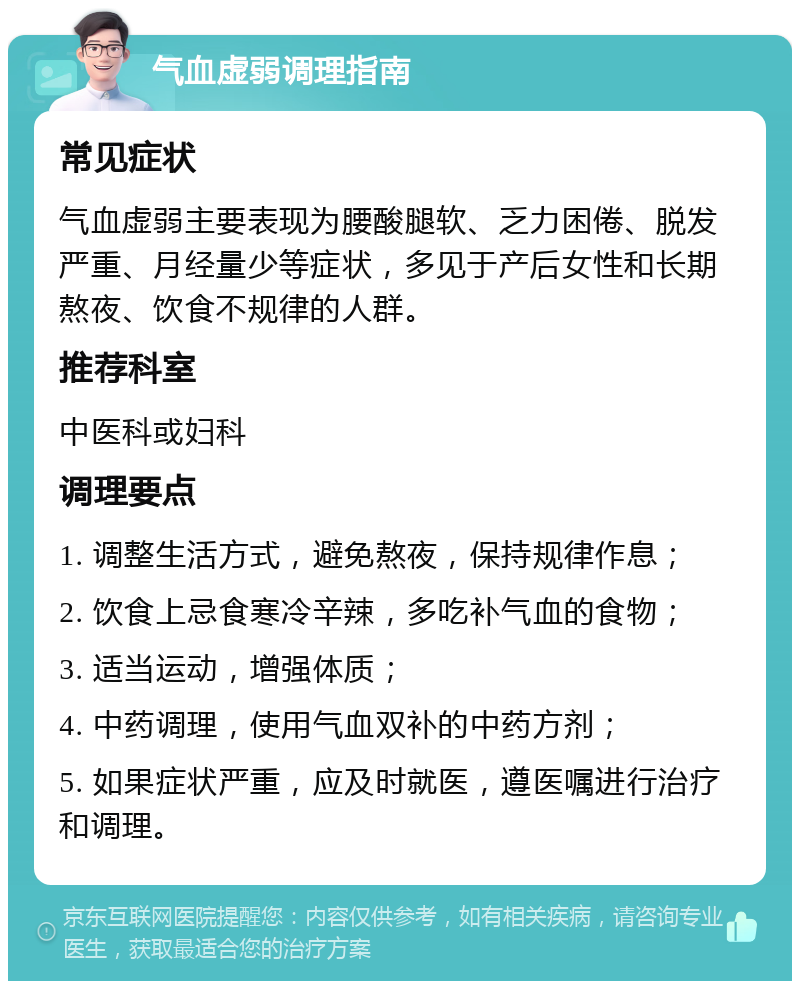 气血虚弱调理指南

常见症状

气血虚弱主要表现为腰酸腿软、乏力困倦、脱发严重、月经量少等症状，多见于产后女性和长期熬夜、饮食不规律的人群。

推荐科室

中医科或妇科

调理要点

1. 调整生活方式，避免熬夜，保持规律作息；

2. 饮食上忌食寒冷辛辣，多吃补气血的食物；

3. 适当运动，增强体质；

4. 中药调理，使用气血双补的中药方剂；

5. 如果症状严重，应及时就医，遵医嘱进行治疗和调理。

京东互联网医院提醒您：内容仅供参考，如有相关疾病，请咨询专业医生，获取最适合您的治疗方案